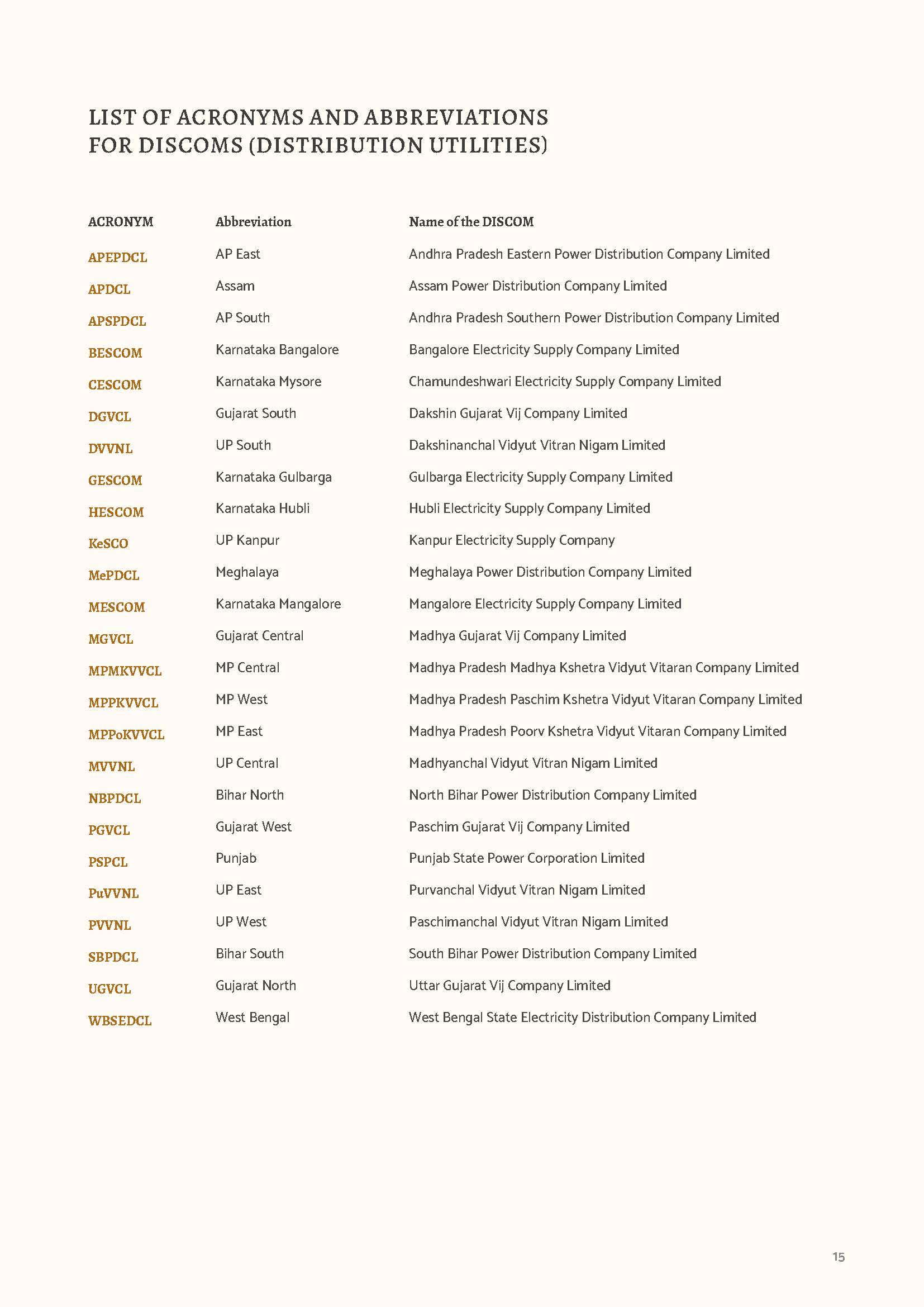 LIST OF ACRONYMS AND ABBREVIATIONS FOR DISCOMS (DISTRIBUTION UTILITIES)

| ACRONYM | Abbreviation | Name of the DISCOM |
|---|---|---|
| APEPDCL | AP East | Andhra Pradesh Eastern Power Distribution Company Limited |
| APDCL | Assam | Assam Power Distribution Company Limited |
| APSPDCL | AP South | Andhra Pradesh Southern Power Distribution Company Limited |
| BESCOM | Karnataka Bangalore | Bangalore Electricity Supply Company Limited |
| CESCOM | Karnataka Mysore | Chamundeshwari Electricity Supply Company Limited |
| DGVCL | Gujarat South | Dakshin Gujarat Vij Company Limited |
| DVVNL | UP South | Dakshinanchal Vidyut Vitran Nigam Limited |
| GESCOM | Karnataka Gulbarga | Gulbarga Electricity Supply Company Limited |
| HESCOM | Karnataka Hubli | Hubli Electricity Supply Company Limited |
| KeSCO | UP Kanpur | Kanpur Electricity Supply Company |
| MePDCL | Meghalaya | Meghalaya Power Distribution Company Limited |
| MESCOM | Karnataka Mangalore | Mangalore Electricity Supply Company Limited |
| MGVCL | Gujarat Central | Madhya Gujarat Vij Company Limited |
| MPMKVVCL | MP Central | Madhya Pradesh Madhya Kshetra Vidyut Vitaran Company Limited |
| MPPKVVCL | MP West | Madhya Pradesh Paschim Kshetra Vidyut Vitaran Company Limited |
| MPPoKVVCL | MP East | Madhya Pradesh Poorv Kshetra Vidyut Vitaran Company Limited |
| MVVNL | UP Central | Madhyanchal Vidyut Vitran Nigam Limited |
| NBPDCL | Bihar North | North Bihar Power Distribution Company Limited |
| PGVCL | Gujarat West | Paschim Gujarat Vij Company Limited |
| PSPCL | Punjab | Punjab State Power Corporation Limited |
| PuVVNL | UP East | Purvanchal Vidyut Vitran Nigam Limited |
| PVVNL | UP West | Paschimanchal Vidyut Vitran Nigam Limited |
| SBPDCL | Bihar South | South Bihar Power Distribution Company Limited |
| UGVCL | Gujarat North | Uttar Gujarat Vij Company Limited |
| WBSEDCL | West Bengal | West Bengal State Electricity Distribution Company Limited |

15